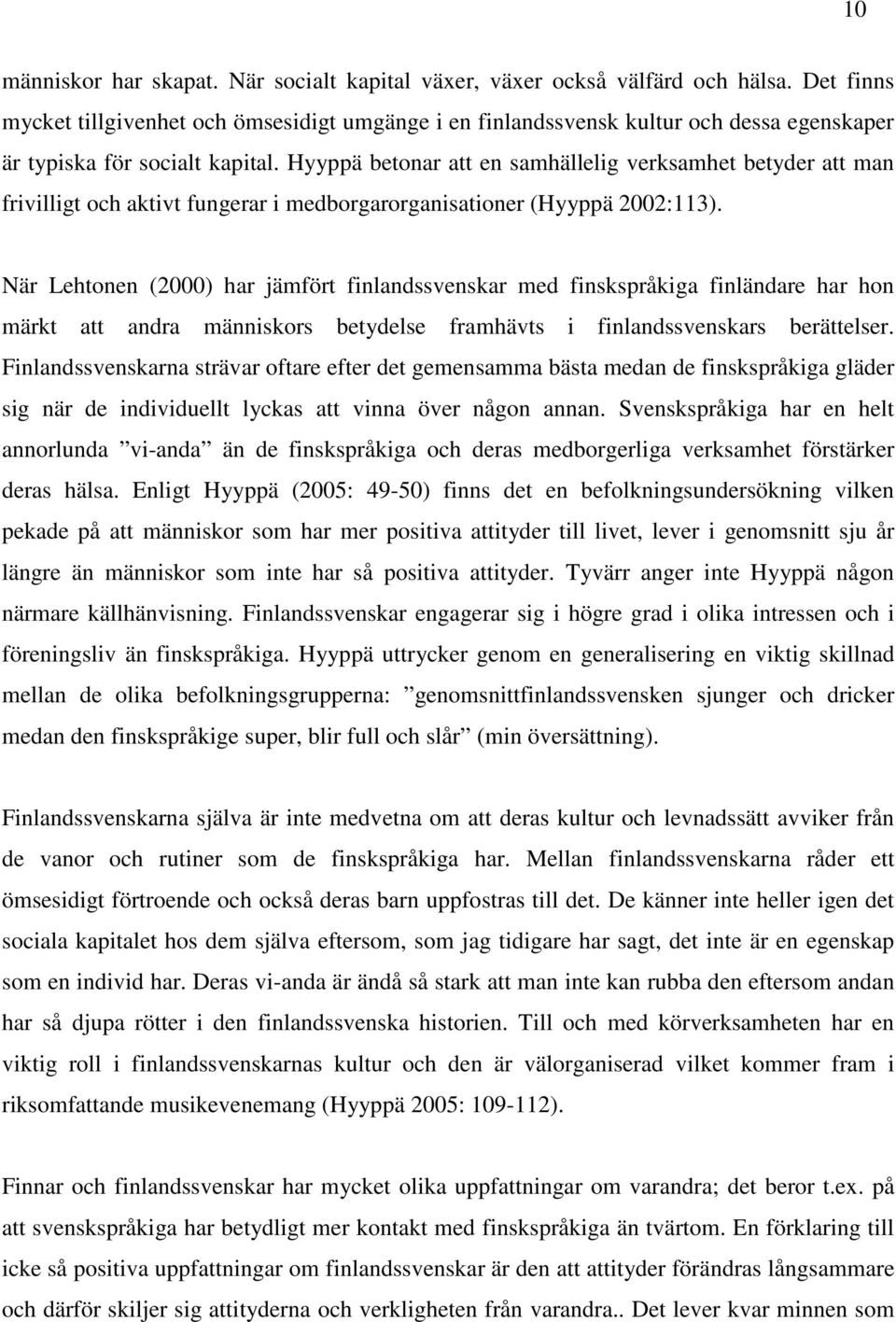 10

människor har skapat. När socialt kapital växer, växer också välfärd och hälsa. Det finns mycket tillgivenhet och ömsesidigt umgänge i en finlandssvensk kultur och dessa egenskaper är typiska för socialt kapital. Hyyppä betonar att en samhällelig verksamhet betyder att man frivilligt och aktivt fungerar i medborgarorganisationer (Hyyppä 2002:113).

När Lehtonen (2000) har jämfört finlandssvenskar med finskspråkiga finländare har hon märkt att andra människors betydelse framhävts i finlandssvenskars berättelser. Finlandssvenskarna strävar oftare efter det gemensamma bästa medan de finskspråkiga gläder sig när de individuellt lyckas att vinna över någon annan. Svenskspråkiga har en helt annorlunda ”vi-anda” än de finskspråkiga och deras medborgerliga verksamhet förstärker deras hälsa. Enligt Hyyppä (2005: 49-50) finns det en befolkningsundersökning vilken pekade på att människor som har mer positiva attityder till livet, lever i genomsnitt sju år längre än människor som inte har så positiva attityder. Tyvärr anger inte Hyyppä någon närmare källhänvisning. Finlandssvenskar engagerar sig i högre grad i olika intressen och i föreningsliv än finskspråkiga. Hyyppä uttrycker genom en generalisering en viktig skillnad mellan de olika befolkningsgrupperna: ”genomsnittfinlandssvensken sjunger och dricker medan den finskspråkige super, blir full och slår” (min översättning).

Finlandssvenskarna själva är inte medvetna om att deras kultur och levnadssätt avviker från de vanor och rutiner som de finskspråkiga har. Mellan finlandssvenskarna råder ett ömsesidigt förtroende och också deras barn uppfostras till det. De känner inte heller igen det sociala kapitalet hos dem själva eftersom, som jag tidigare har sagt, det inte är en egenskap som en individ har. Deras vi-anda är ändå så stark att man inte kan rubba den eftersom andan har så djupa rötter i den finlandssvenska historien. Till och med körverksamheten har en viktig roll i finlandssvenskarnas kultur och den är välorganiserad vilket kommer fram i riksomfattande musikevenemang (Hyyppä 2005: 109-112).

Finnar och finlandssvenskar har mycket olika uppfattningar om varandra; det beror t.ex. på att svenskspråkiga har betydligt mer kontakt med finskspråkiga än tvärtom. En förklaring till icke så positiva uppfattningar om finlandssvenskar är den att attityder förändras långsammare och därför skiljer sig attityderna och verkligheten från varandra.. Det lever kvar minnen som